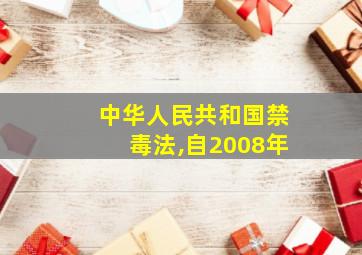 中华人民共和国禁毒法,自2008年